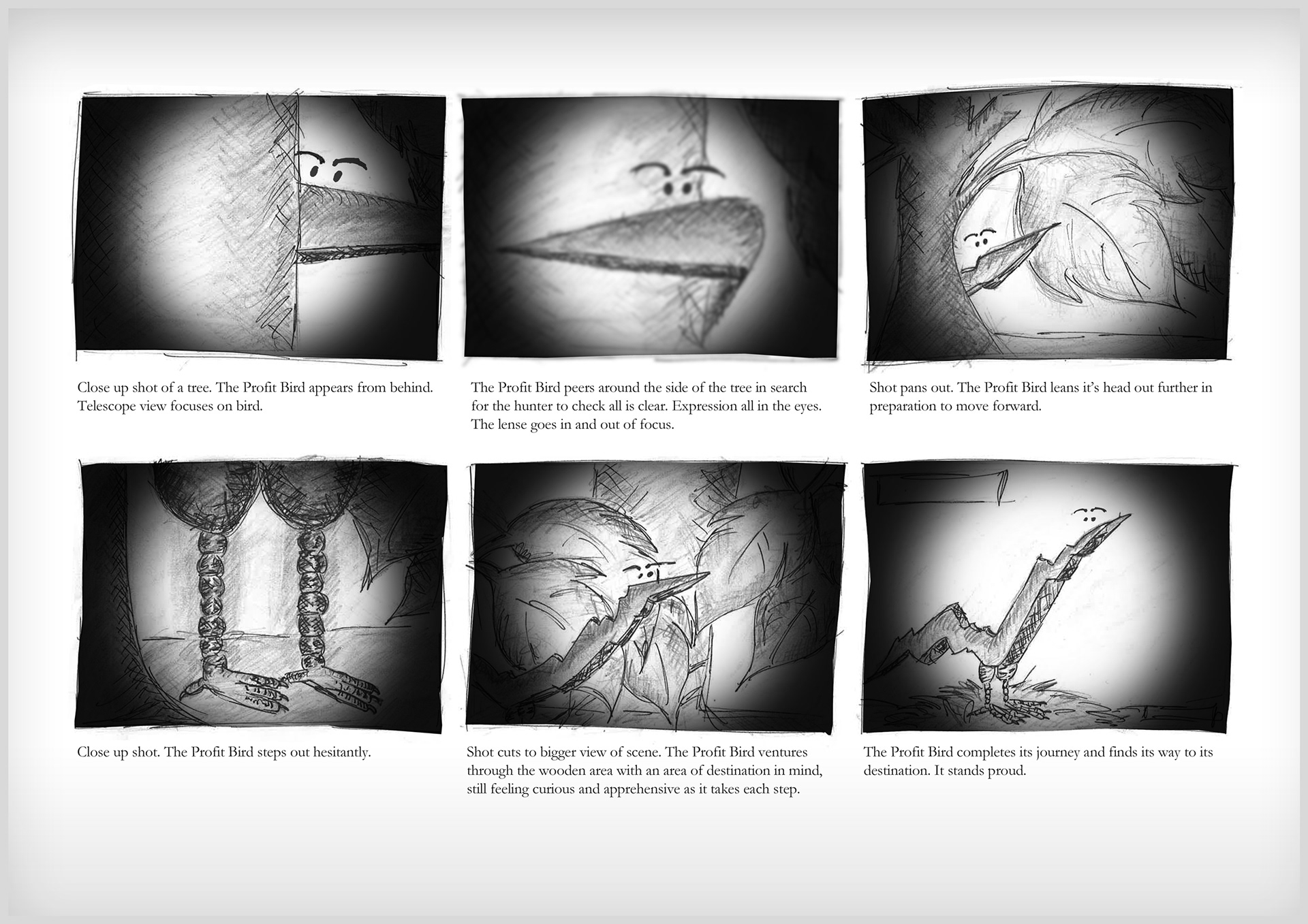 Close up shot of a tree. The Profit Bird appears from behind. Telescope view focuses on bird.

The Profit Bird peers around the side of the tree in search for the hunter to check all is clear. Expression all in the eyes. The lense goes in and out of focus.

Shot pans out. The Profit Bird leans it's head out further in preparation to move forward.

Close up shot. The Profit Bird steps out hesitantly.

Shot cuts to bigger view of scene. The Profit Bird ventures through the wooden area with an area of destination in mind, still feeling curious and apprehensive as it takes each step.

The Profit Bird completes its journey and finds its way to its destination. It stands proud.